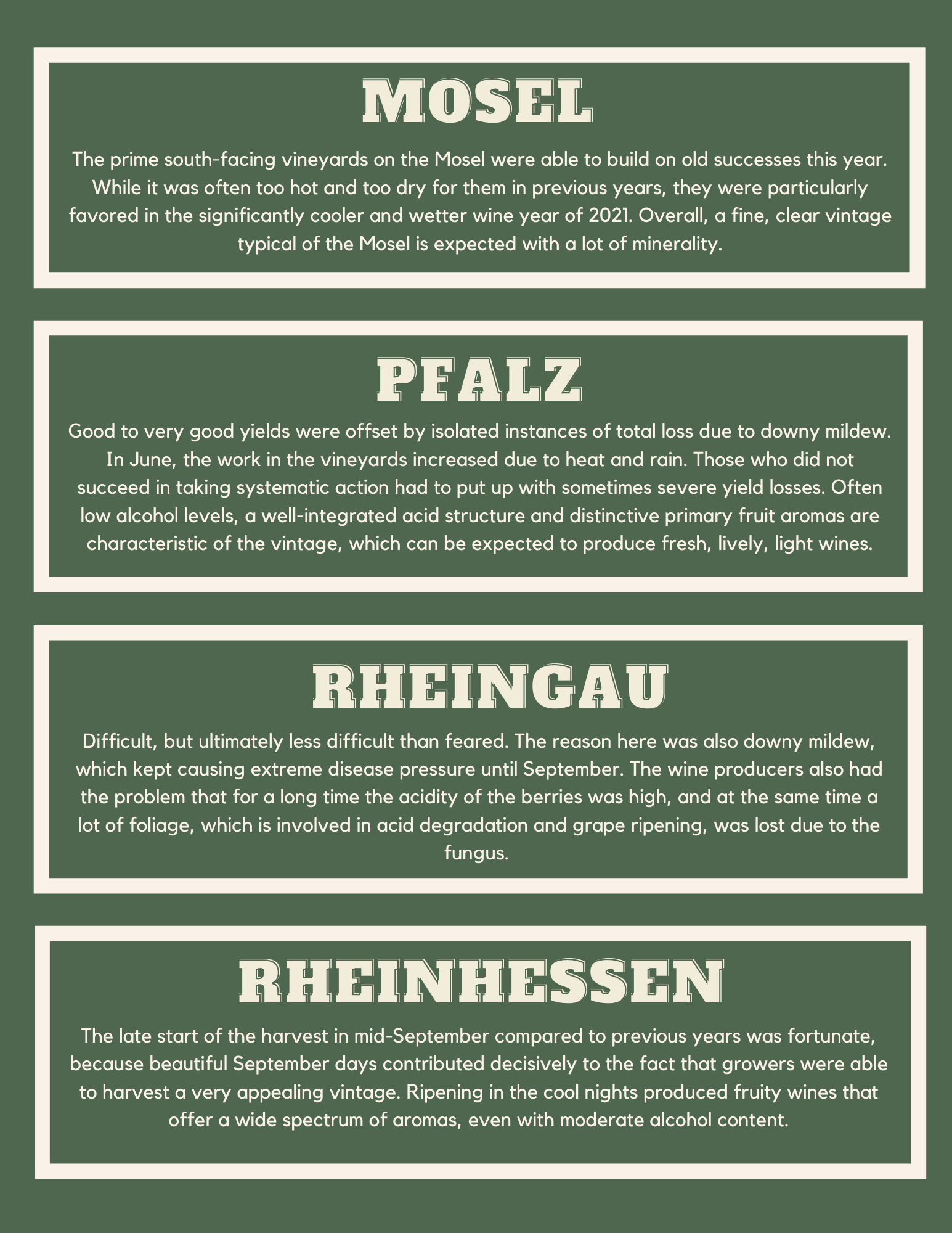 MOSEL

The prime south-facing vineyards on the Mosel were able to build on old successes this year. While it was often too hot and too dry for them in previous years, they were particularly favored in the significantly cooler and wetter wine year of 2021. Overall, a fine, clear vintage typical of the Mosel is expected with a lot of minerality.

PFALZ

Good to very good yields were offset by isolated instances of total loss due to downy mildew. In June, the work in the vineyards increased due to heat and rain. Those who did not succeed in taking systematic action had to put up with sometimes severe yield losses. Often low alcohol levels, a well-integrated acid structure and distinctive primary fruit aromas are characteristic of the vintage, which can be expected to produce fresh, lively, light wines.

RHEINGAU

Difficult, but ultimately less difficult than feared. The reason here was also downy mildew, which kept causing extreme disease pressure until September. The wine producers also had the problem that for a long time the acidity of the berries was high, and at the same time a lot of foliage, which is involved in acid degradation and grape ripening, was lost due to the fungus.

RHEINHESSEN

The late start of the harvest in mid-September compared to previous years was fortunate, because beautiful September days contributed decisively to the fact that growers were able to harvest a very appealing vintage. Ripening in the cool nights produced fruity wines that offer a wide spectrum of aromas, even with moderate alcohol content.